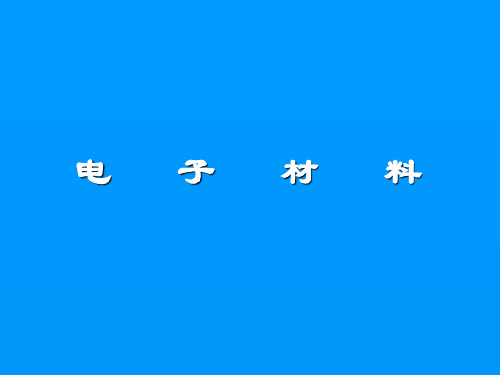 电 子 材 料